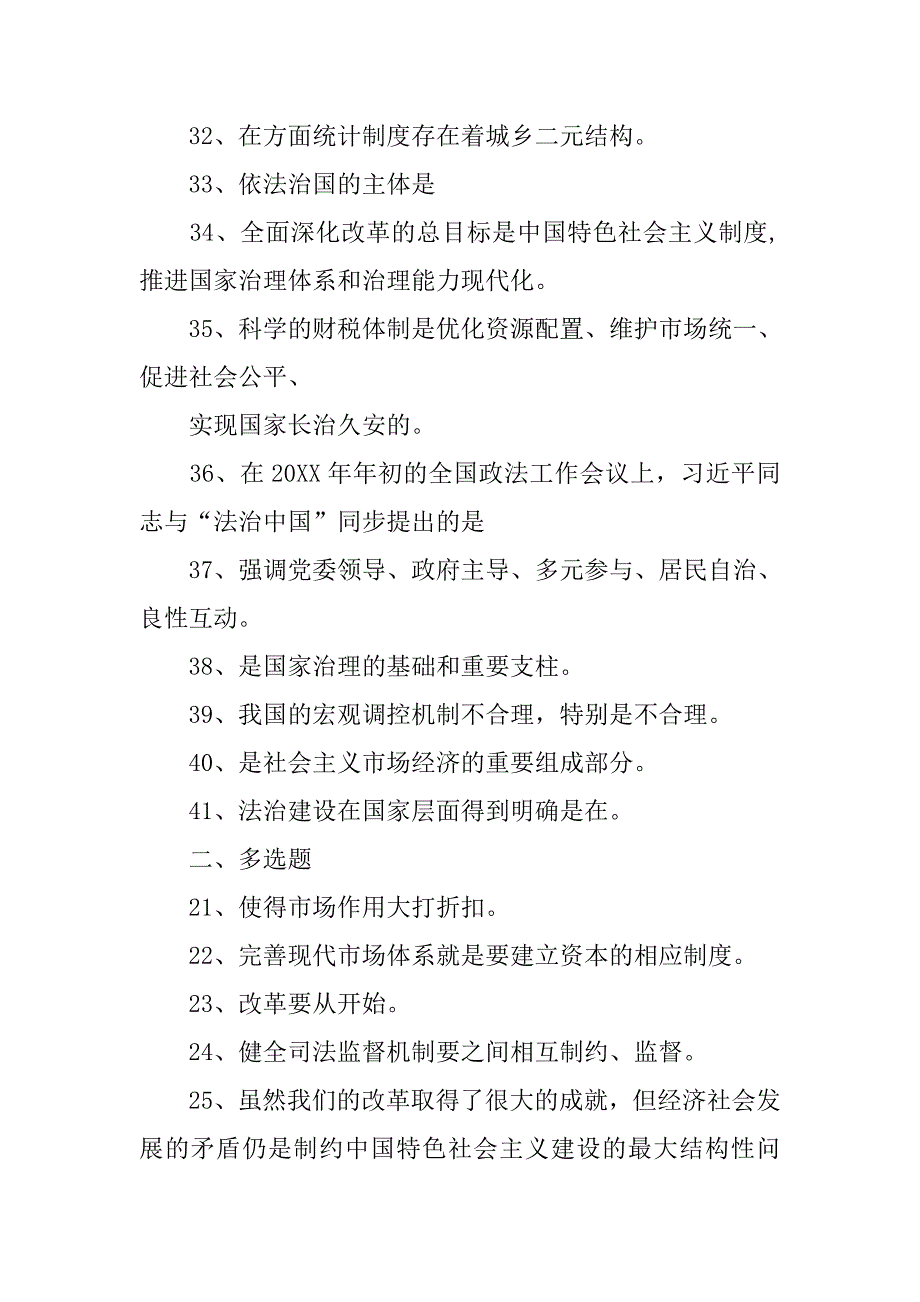 32、在方面统计制度存在着城乡二元结构。

33、依法治国的主体是

34、全面深化改革的总目标是中国特色社会主义制度，推进国家治理体系和治理能力现代化。

35、科学的财税体制是优化资源配置、维护市场统一、促进社会公平、

实现国家长治久安的。

36、在 20XX 年年初的全国政法工作会议上，习近平同志与“法治中国”同步提出的是

37、强调党委领导、政府主导、多元参与、居民自治、良性互动。

38、是国家治理的基础和重要支柱。

39、我国的宏观调控机制不合理，特别是不合理。

40、是社会主义市场经济的重要组成部分。

41、法治建设在国家层面得到明确是在。

二、多选题

21、使得市场作用大打折扣。

22、完善现代市场体系就是要建立资本的相应制度。

23、改革要从开始。

24、健全司法监督机制要之间相互制约、监督。

25、虽然我们的改革取得了很大的成就，但经济社会发展的矛盾仍是制约中国特色社会主义建设的最大结构性问